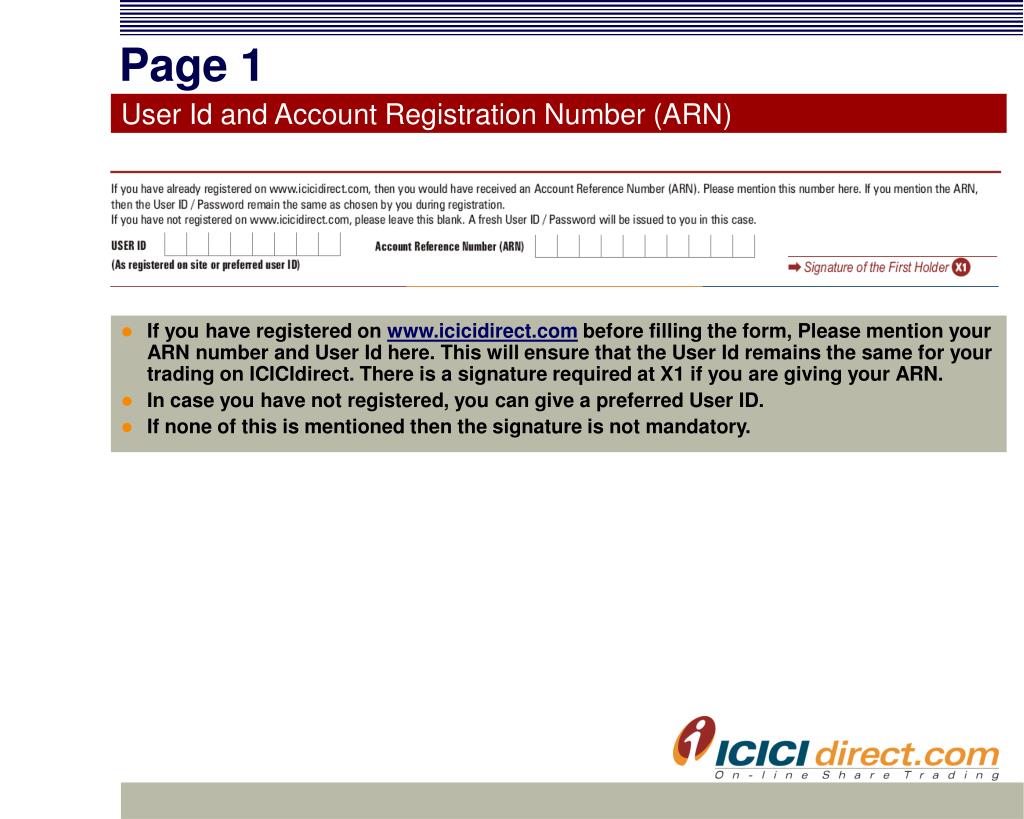 Page 1

User Id and Account Registration Number (ARN)

If you have already registered on www.icicidirect.com, then you would have received an Account Reference Number (ARN). Please mention this number here. If you mention the ARN, then the User ID / Password remain the same as chosen by you during registration.
If you have not registered on www.icicidirect.com, please leave this blank. A fresh User ID / Password will be issued to you in this case.

USER ID
(As registered on site or preferred user ID)

Account Reference Number (ARN)

Signature of the First Holder X1

- If you have registered on www.icicidirect.com before filling the form, Please mention your ARN number and User Id here. This will ensure that the User Id remains the same for your trading on ICICIdirect. There is a signature required at X1 if you are giving your ARN.
- In case you have not registered, you can give a preferred User ID.
- If none of this is mentioned then the signature is not mandatory.

ICICI direct.com
On-line Share Trading